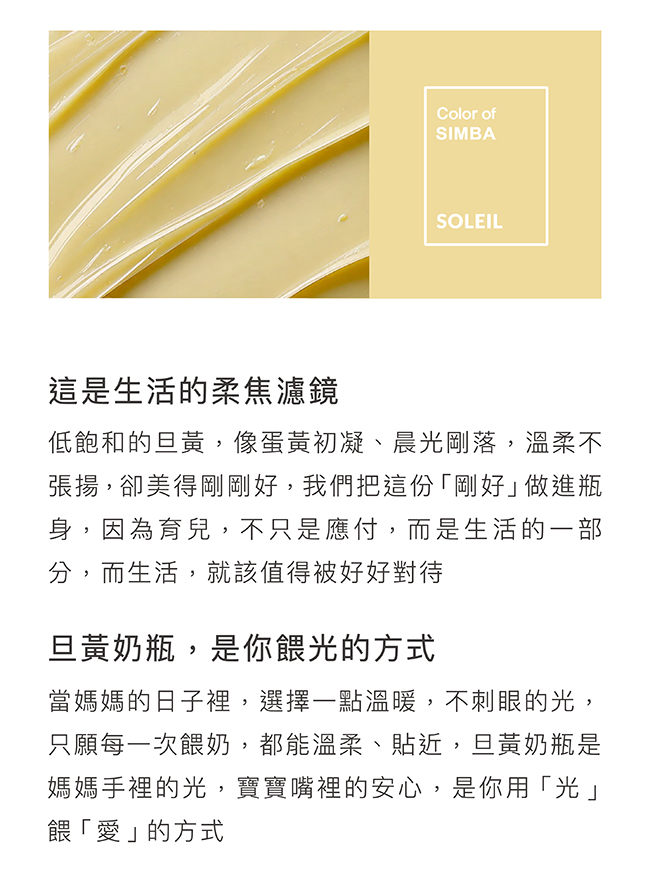 Color of
SIMBA

SOLEIL

這是生活的柔焦濾鏡

低飽和的旦黃，像蛋黃初凝、晨光剛落，溫柔不張揚，卻美得剛剛好，我們把這份「剛好」做進瓶身，因為育兒，不只是應付，而是生活的一部分，而生活，就該值得被好好對待

旦黃奶瓶，是你餵光的方式

當媽媽的日子裡，選擇一點溫暖，不刺眼的光，只願每一次餵奶，都能溫柔、貼近，旦黃奶瓶是媽媽手裡的光，寶寶嘴裡的安心，是你用「光」餵「愛」的方式